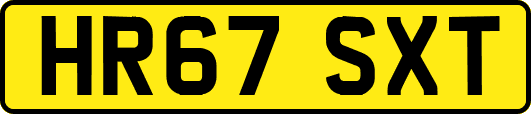 HR67 SXT